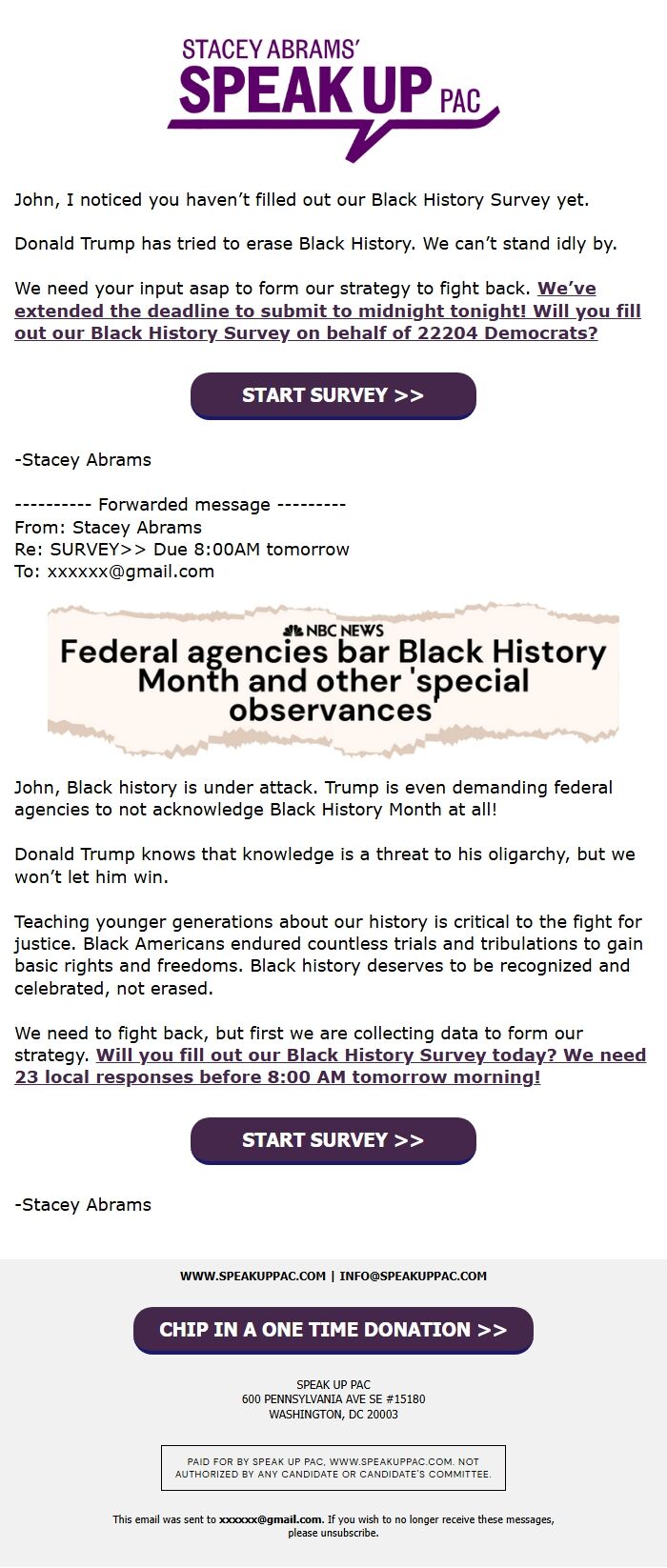 STACEY ABRAMS'
SPEAK UP PAC

John, I noticed you haven't filled out our Black History Survey yet.

Donald Trump has tried to erase Black History. We can't stand idly by.

We need your input asap to form our strategy to fight back. We've extended the deadline to submit to midnight tonight! Will you fill out our Black History Survey on behalf of 22204 Democrats?

START SURVEY >>

-Stacey Abrams

---------- Forwarded message ---------
From: Stacey Abrams
Re: SURVEY>> Due 8:00AM tomorrow
To: xxxxxx@gmail.com

NBC NEWS
Federal agencies bar Black History Month and other 'special observances'

John, Black history is under attack. Trump is even demanding federal agencies to not acknowledge Black History Month at all!

Donald Trump knows that knowledge is a threat to his oligarchy, but we won't let him win.

Teaching younger generations about our history is critical to the fight for justice. Black Americans endured countless trials and tribulations to gain basic rights and freedoms. Black history deserves to be recognized and celebrated, not erased.

We need to fight back, but first we are collecting data to form our strategy. Will you fill out our Black History Survey today? We need 23 local responses before 8:00 AM tomorrow morning!

START SURVEY >>

-Stacey Abrams

WWW.SPEAKUPPAC.COM | INFO@SPEAKUPPAC.COM

CHIP IN A ONE TIME DONATION >>

SPEAK UP PAC
600 PENNSYLVANIA AVE SE #15180
WASHINGTON, DC 20003

PAID FOR BY SPEAK UP PAC, WWW.SPEAKUPPAC.COM. NOT AUTHORIZED BY ANY CANDIDATE OR CANDIDATE'S COMMITTEE.

This email was sent to xxxxxx@gmail.com. If you wish to no longer receive these messages, please unsubscribe.